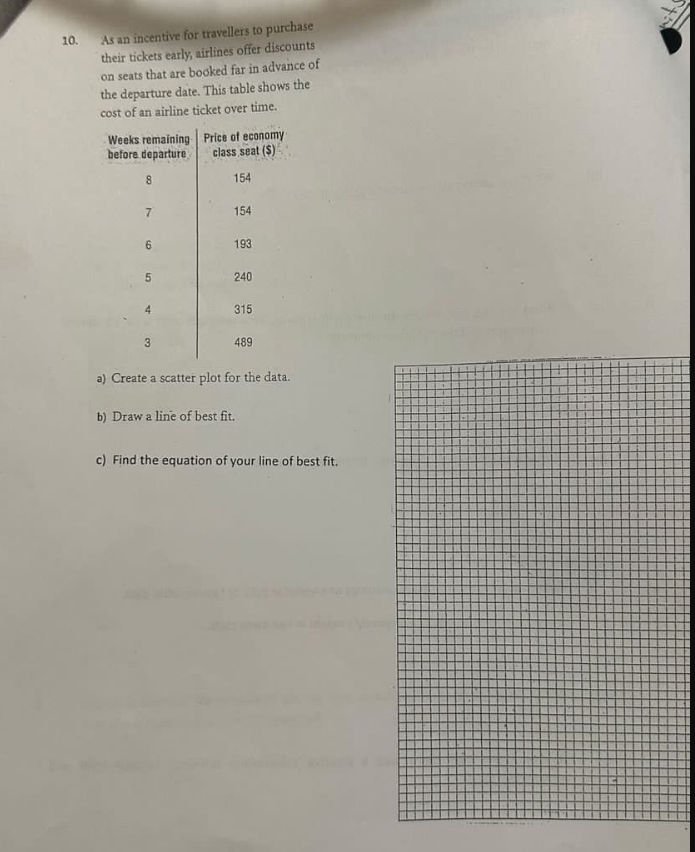 10. As an incentive for travellers to purchase their tickets early, airlines offer discounts on seats that are booked far in advance of the departure date. This table shows the cost of an airline ticket over time.

| Weeks remaining before departure | Price of economy class seat ($) |
|---|---|
| 8 | 154 |
| 7 | 154 |
| 6 | 193 |
| 5 | 240 |
| 4 | 315 |
| 3 | 489 |

a) Create a scatter plot for the data.

b) Draw a line of best fit.

c) Find the equation of your line of best fit.